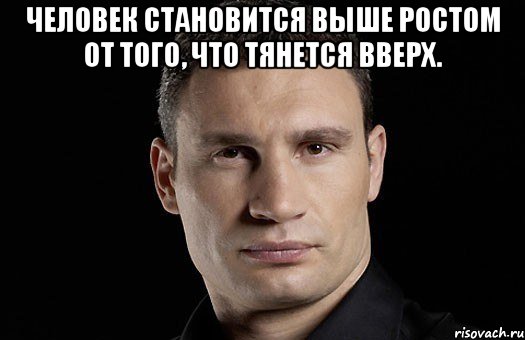 ЧЕЛОВЕК СТАНОВИТСЯ ВЫШЕ РОСТОМ ОТ ТОГО, ЧТО ТЯНЕТСЯ ВВЕРХ.

risovach.ru